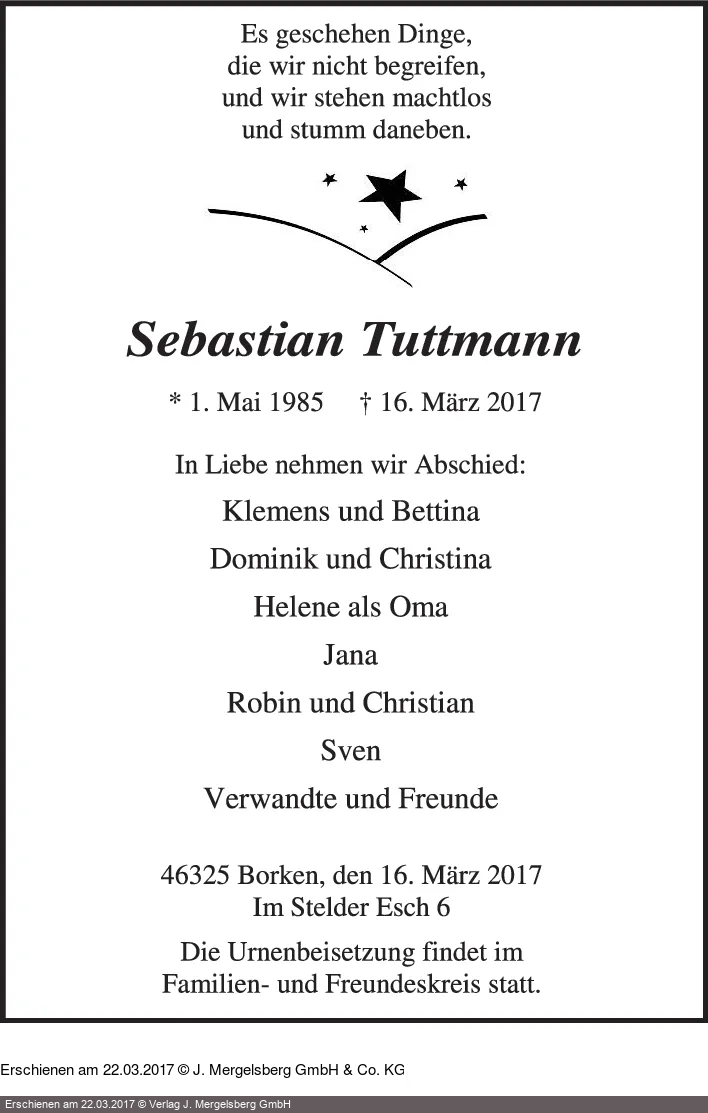 Es geschehen Dinge,
die wir nicht begreifen,
und wir stehen machtlos
und stumm daneben.

Sebastian Tuttmann

* 1. Mai 1985 † 16. März 2017

In Liebe nehmen wir Abschied:

Klemens und Bettina

Dominik und Christina

Helene als Oma

Jana

Robin und Christian

Sven

Verwandte und Freunde

46325 Borken, den 16. März 2017
Im Stelder Esch 6

Die Urnenbeisetzung findet im Familien- und Freundeskreis statt.

Erschienen am 22.03.2017 © J. Mergelsberg GmbH & Co. KG

Erschienen am 22.03.2017 © Verlag J. Mergelsberg GmbH